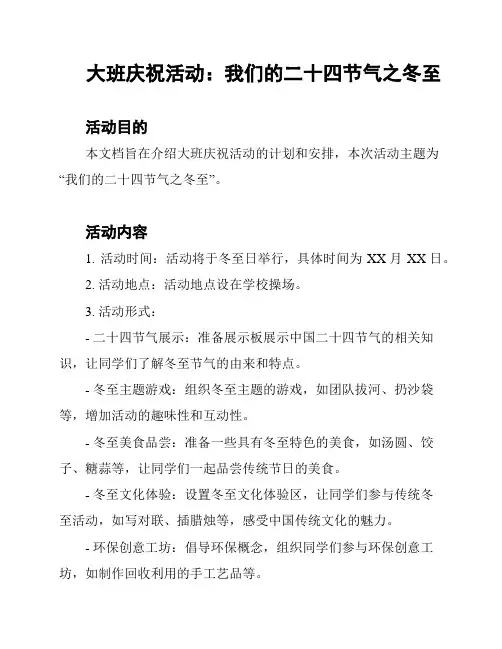 大班庆祝活动：我们的二十四节气之冬至

活动目的

本文档旨在介绍大班庆祝活动的计划和安排，本次活动主题为“我们的二十四节气之冬至”。

活动内容

1. 活动时间：活动将于冬至日举行，具体时间为 XX 月 XX 日。

2. 活动地点：活动地点设在学校操场。

3. 活动形式：

- 二十四节气展示：准备展示板展示中国二十四节气的相关知识，让同学们了解冬至节气的由来和特点。

- 冬至主题游戏：组织冬至主题的游戏，如团队拔河、扔沙袋等，增加活动的趣味性和互动性。

- 冬至美食品尝：准备一些具有冬至特色的美食，如汤圆、饺子、糖蒜等，让同学们一起品尝传统节日的美食。

- 冬至文化体验：设置冬至文化体验区，让同学们参与传统冬至活动，如写对联、插腊烛等，感受中国传统文化的魅力。

- 环保创意工坊：倡导环保概念，组织同学们参与环保创意工坊，如制作回收利用的手工艺品等。